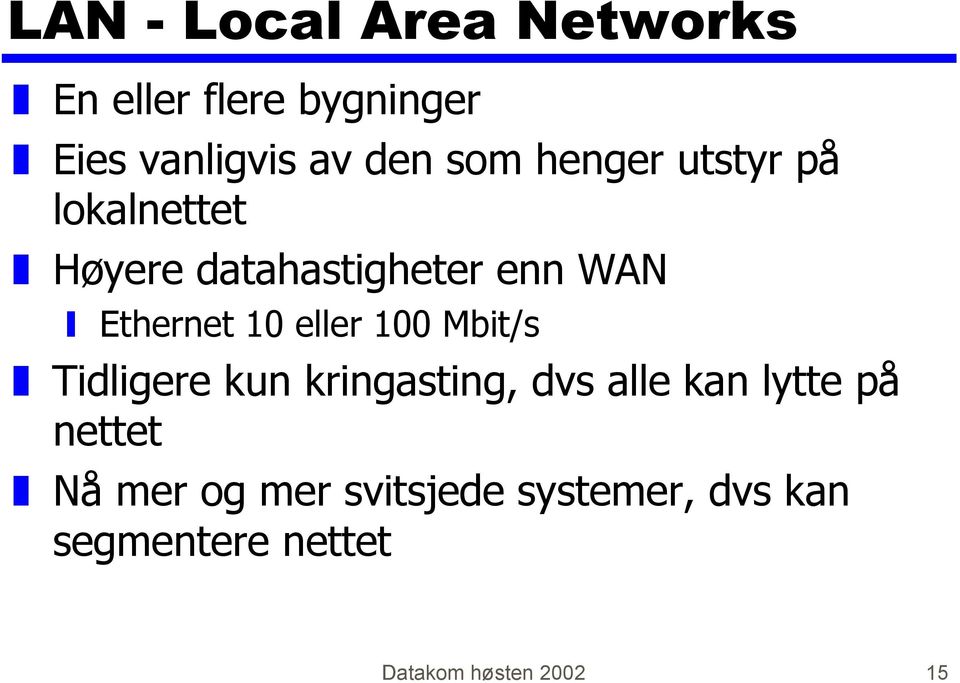 LAN - Local Area Networks

En eller flere bygninger

Eies vanligvis av den som henger utstyr på lokalnettet

Høyere datahastigheter enn WAN

Ethernet 10 eller 100 Mbit/s

Tidligere kun kringasting, dvs alle kan lytte på nettet

Nå mer og mer svitsjede systemer, dvs kan segmentere nettet

Datakom høsten 2002

15